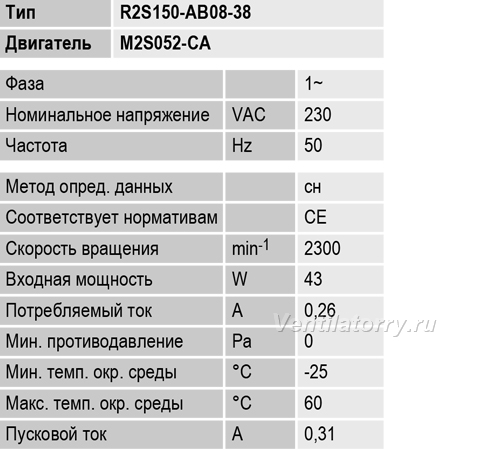 | Тип | R2S150-AB08-38 |
|---|---|
| Двигатель | M2S052-CA |

| Фаза | | 1~ |
|---|---|---|
| Номинальное напряжение | VAC | 230 |
| Частота | Hz | 50 |

| Метод опред. данных | | сн |
|---|---|---|
| Соответствует нормативам | | CE |
| Скорость вращения | $min^{-1}$ | 2300 |
| Входная мощность | W | 43 |
| Потребляемый ток | A | 0,26 |
| Мин. противодавление | Pa | 0 |
| Мин. темп. окр. среды | °C | -25 |
| Макс. темп. окр. среды | °C | 60 |
| Пусковой ток | A | 0,31 |

Ventilatorry.ru